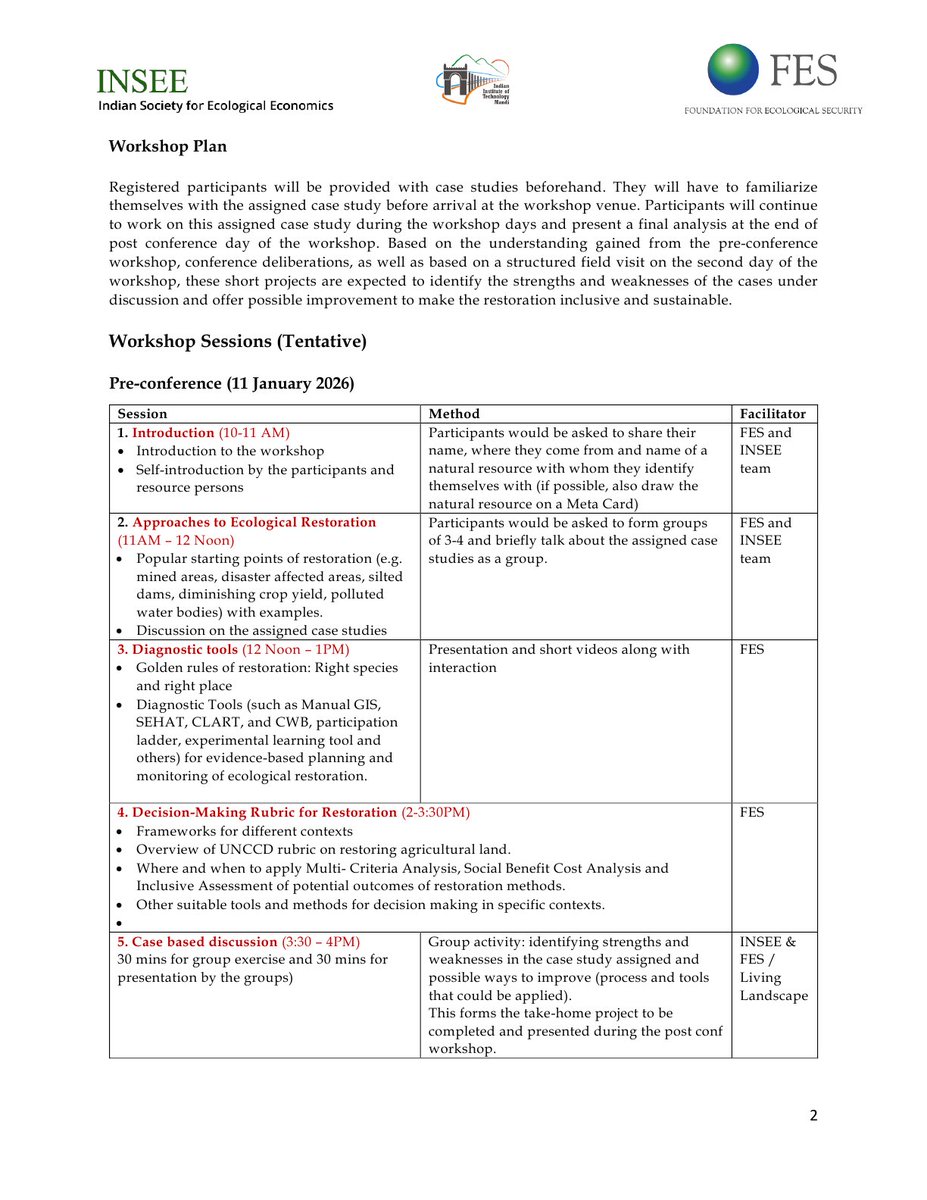 INSEE
Indian Society for Ecological Economics

Indian Institute of Technology Mandi

FES
FOUNDATION FOR ECOLOGICAL SECURITY

Workshop Plan

Registered participants will be provided with case studies beforehand. They will have to familiarize themselves with the assigned case study before arrival at the workshop venue. Participants will continue to work on this assigned case study during the workshop days and present a final analysis at the end of post conference day of the workshop. Based on the understanding gained from the pre-conference workshop, conference deliberations, as well as based on a structured field visit on the second day of the workshop, these short projects are expected to identify the strengths and weaknesses of the cases under discussion and offer possible improvement to make the restoration inclusive and sustainable.

Workshop Sessions (Tentative)

Pre-conference (11 January 2026)

| Session | Method | Facilitator |
|---|---|---|
| 1. Introduction (10-11 AM) • Introduction to the workshop • Self-introduction by the participants and resource persons | Participants would be asked to share their name, where they come from and name of a natural resource with whom they identify themselves with (if possible, also draw the natural resource on a Meta Card) | FES and INSEE team |
| 2. Approaches to Ecological Restoration (11AM – 12 Noon) • Popular starting points of restoration (e.g. mined areas, disaster affected areas, silted dams, diminishing crop yield, polluted water bodies) with examples. • Discussion on the assigned case studies | Participants would be asked to form groups of 3-4 and briefly talk about the assigned case studies as a group. | FES and INSEE team |
| 3. Diagnostic tools (12 Noon – 1PM) • Golden rules of restoration: Right species and right place • Diagnostic Tools (such as Manual GIS, SEHAT, CLART, and CWB, participation ladder, experimental learning tool and others) for evidence-based planning and monitoring of ecological restoration. | Presentation and short videos along with interaction | FES |
| 4. Decision-Making Rubric for Restoration (2-3:30PM) • Frameworks for different contexts • Overview of UNCCD rubric on restoring agricultural land. • Where and when to apply Multi- Criteria Analysis, Social Benefit Cost Analysis and Inclusive Assessment of potential outcomes of restoration methods. • Other suitable tools and methods for decision making in specific contexts. • | | FES |
| 5. Case based discussion (3:30 – 4PM) 30 mins for group exercise and 30 mins for presentation by the groups) | Group activity: identifying strengths and weaknesses in the case study assigned and possible ways to improve (process and tools that could be applied). This forms the take-home project to be completed and presented during the post conf workshop. | INSEE & FES / Living Landscape |

2